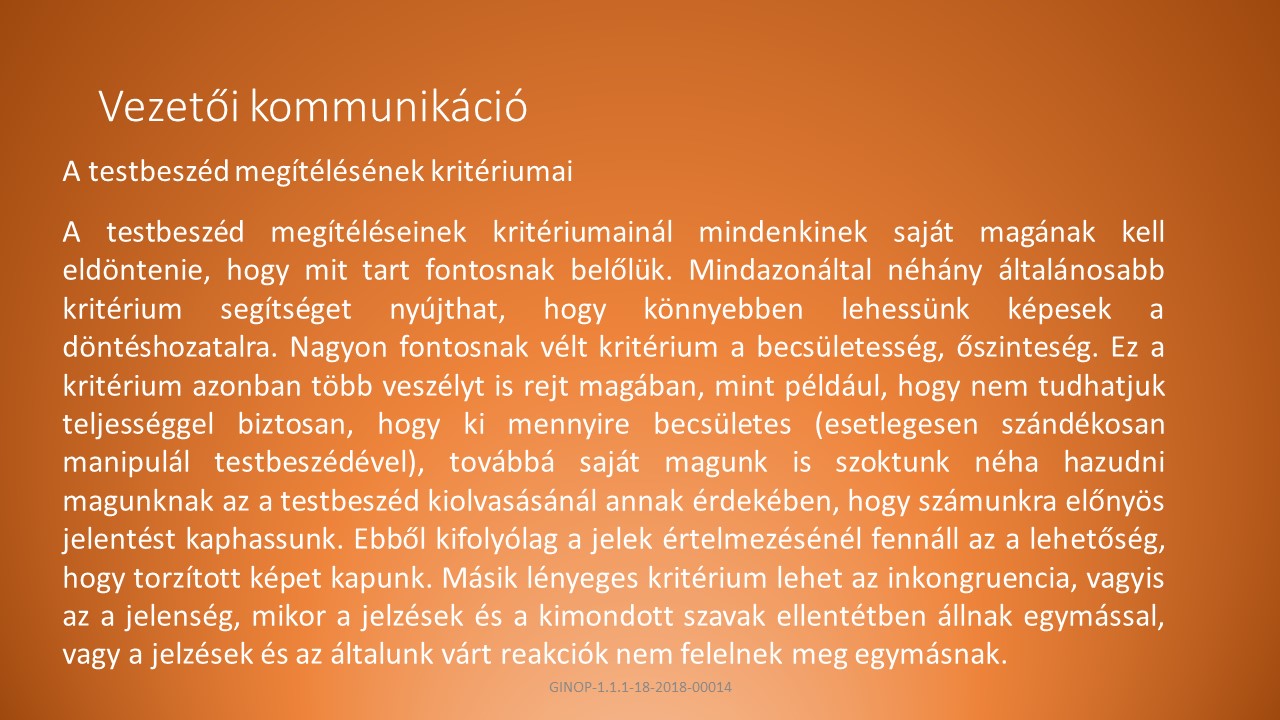 Vezetői kommunikáció

A testbeszéd megítélésének kritériumai

A testbeszéd megítéléseinek kritériumainál mindenkinek saját magának kell eldöntenie, hogy mit tart fontosnak belőlük. Mindazonáltal néhány általánosabb kritérium segítséget nyújthat, hogy könnyebben lehessünk képesek a döntéshozatalra. Nagyon fontosnak vélt kritérium a becsületesség, őszinteség. Ez a kritérium azonban több veszélyt is rejt magában, mint például, hogy nem tudhatjuk teljességgel biztosan, hogy ki mennyire becsületes (esetlegesen szándékosan manipulál testbeszédével), továbbá saját magunk is szoktunk néha hazudni magunknak az a testbeszéd kiolvasásánál annak érdekében, hogy számunkra előnyös jelentést kaphassunk. Ebből kifolyólag a jelek értelmezésénél fennáll az a lehetőség, hogy torzított képet kapunk. Másik lényeges kritérium lehet az inkongruencia, vagyis az a jelenség, mikor a jelzések és a kimondott szavak ellentétben állnak egymással, vagy a jelzések és az általunk várt reakciók nem felelnek meg egymásnak.

GINOP-1.1.1-18-2018-00014